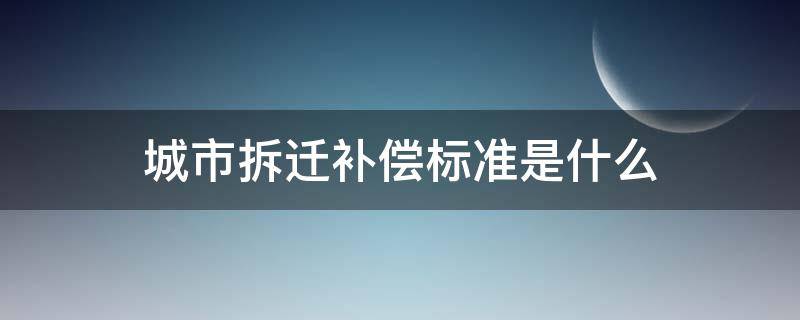 城市拆迁补偿标准是什么